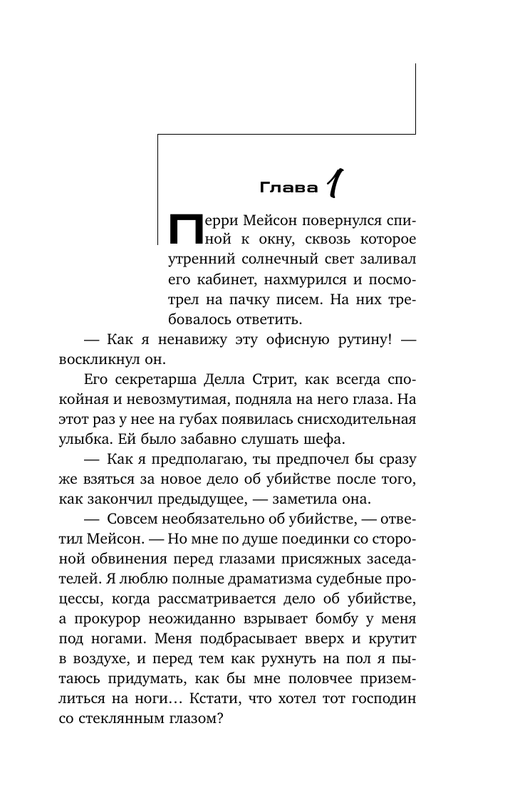 Глава 1

Перри Мейсон повернулся спиной к окну, сквозь которое утренний солнечный свет заливал его кабинет, нахмурился и посмотрел на пачку писем. На них требовалось ответить.

— Как я ненавижу эту офисную рутину! — воскликнул он.

Его секретарша Делла Стрит, как всегда спокойная и невозмутимая, подняла на него глаза. На этот раз у нее на губах появилась снисходительная улыбка. Ей было забавно слушать шефа.

— Как я предполагаю, ты предпочел бы сразу же взяться за новое дело об убийстве после того, как закончил предыдущее, — заметила она.

— Совсем необязательно об убийстве, — ответил Мейсон. — Но мне по душе поединки со стороной обвинения перед глазами присяжных заседателей. Я люблю полные драматизма судебные процессы, когда рассматривается дело об убийстве, а прокурор неожиданно взрывает бомбу у меня под ногами. Меня подбрасывает вверх и крутит в воздухе, и перед тем как рухнуть на пол я пытаюсь придумать, как бы мне половчее приземлиться на ноги… Кстати, что хотел тот господин со стеклянным глазом?